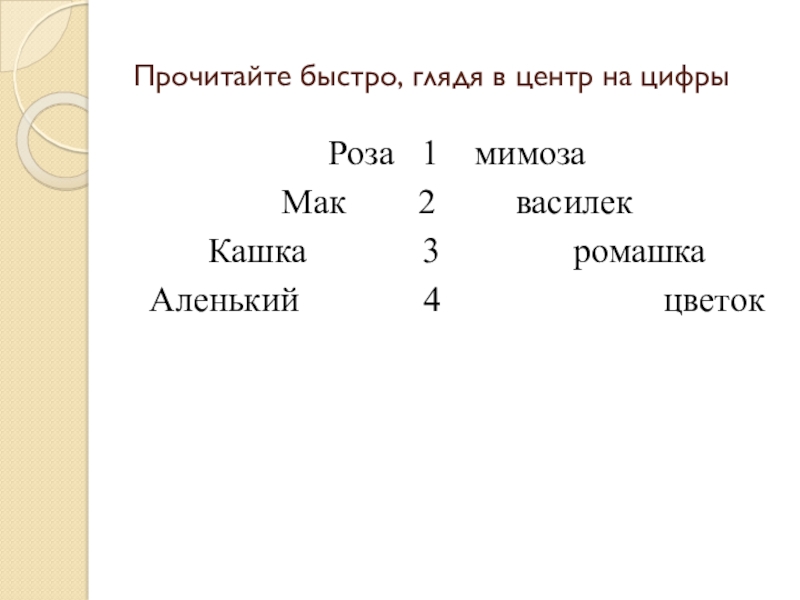 Прочитайте быстро, глядя в центр на цифры

Роза 1 мимоза
Мак 2 василек
Кашка 3 ромашка
Аленький 4 цветок